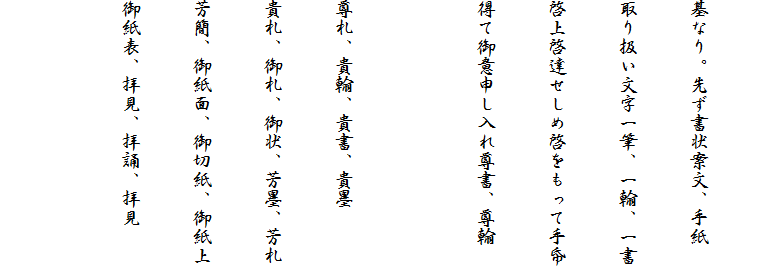 基なり。先ず書状案文、手紙

取り扱い文字一筆、一翰、一書

啓上啓達せしめ啓をもって手帋

得て御意申し入れ尊書、尊翰

尊札、貴翰、貴書、貴墨

貴札、御札、御状、芳墨、芳札

芳簡、御紙面、御切紙、御紙上

御紙表、拝見、拝誦、拝見